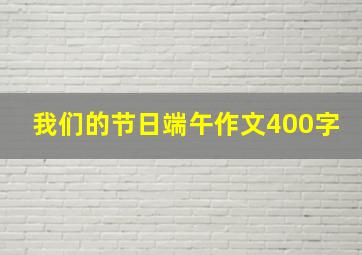 我们的节日端午作文400字